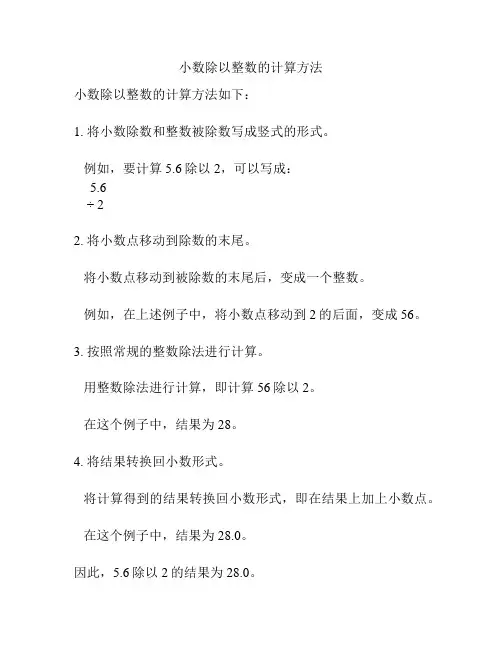 小数除以整数的计算方法

小数除以整数的计算方法如下：

1. 将小数除数和整数被除数写成竖式的形式。

例如，要计算 5.6 除以 2，可以写成：
5.6
÷ 2

2. 将小数点移动到除数的末尾。

将小数点移动到被除数的末尾后，变成一个整数。

例如，在上述例子中，将小数点移动到 2 的后面，变成 56。

3. 按照常规的整数除法进行计算。

用整数除法进行计算，即计算 56 除以 2。

在这个例子中，结果为 28。

4. 将结果转换回小数形式。

将计算得到的结果转换回小数形式，即在结果上加上小数点。

在这个例子中，结果为 28.0。

因此，5.6 除以 2 的结果为 28.0。